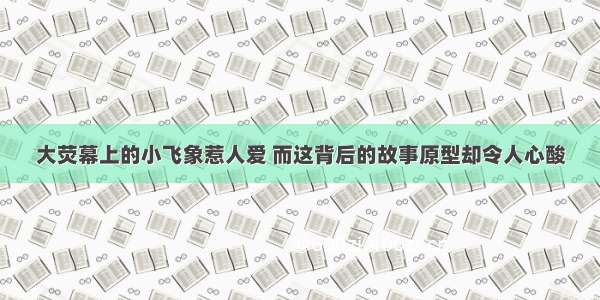 大荧幕上的小飞象惹人爱 而这背后的故事原型却令人心酸